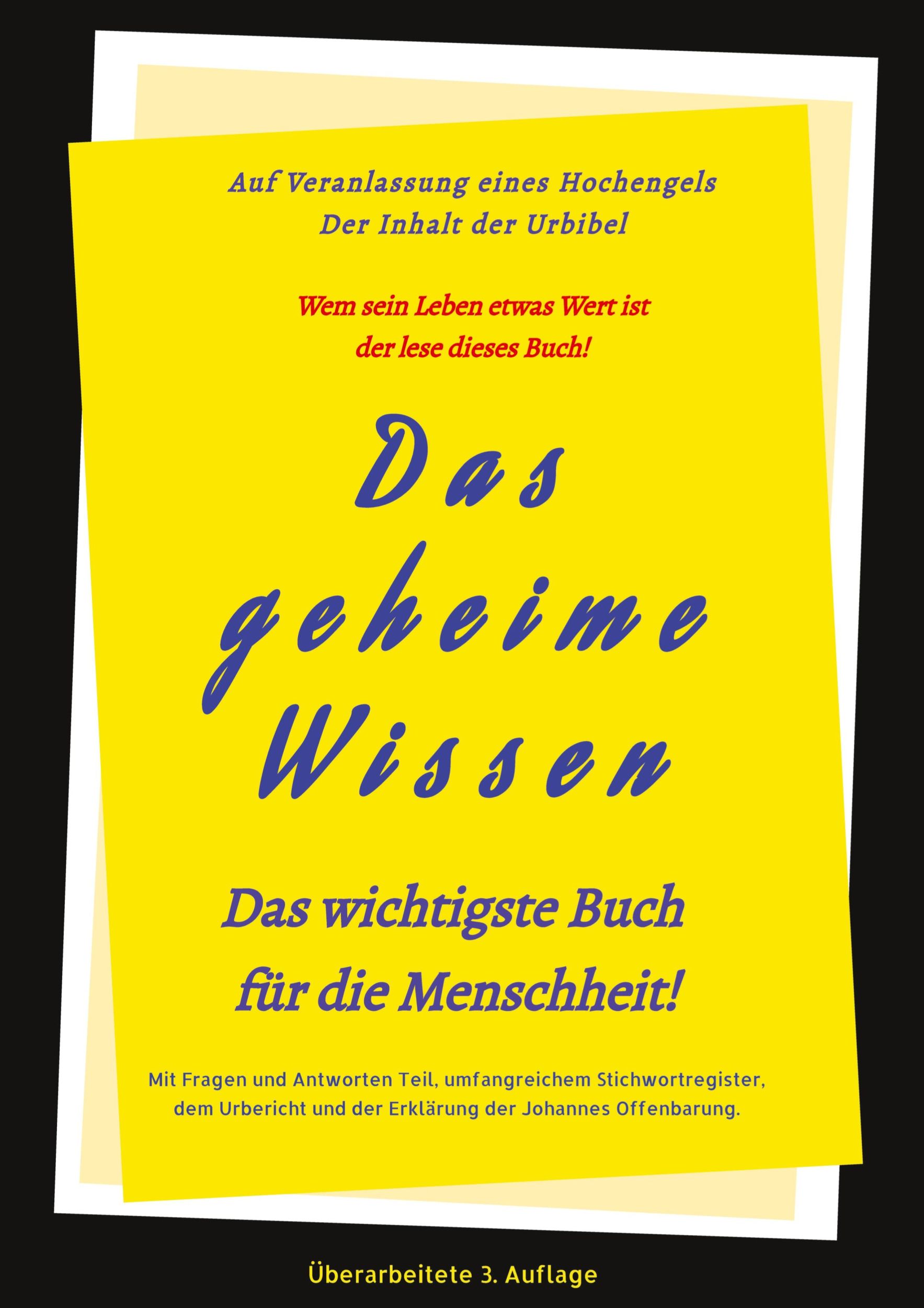 Auf Veranlassung eines Hochengels
Der Inhalt der Urbibel

Wem sein Leben etwas Wert ist
der lese dieses Buch!

Das
geheime
Wissen

Das wichtigste Buch
für die Menschheit!

Mit Fragen und Antworten Teil, umfangreichem Stichwortregister, dem Urbericht und der Erklärung der Johannes Offenbarung.

Überarbeitete 3. Auflage